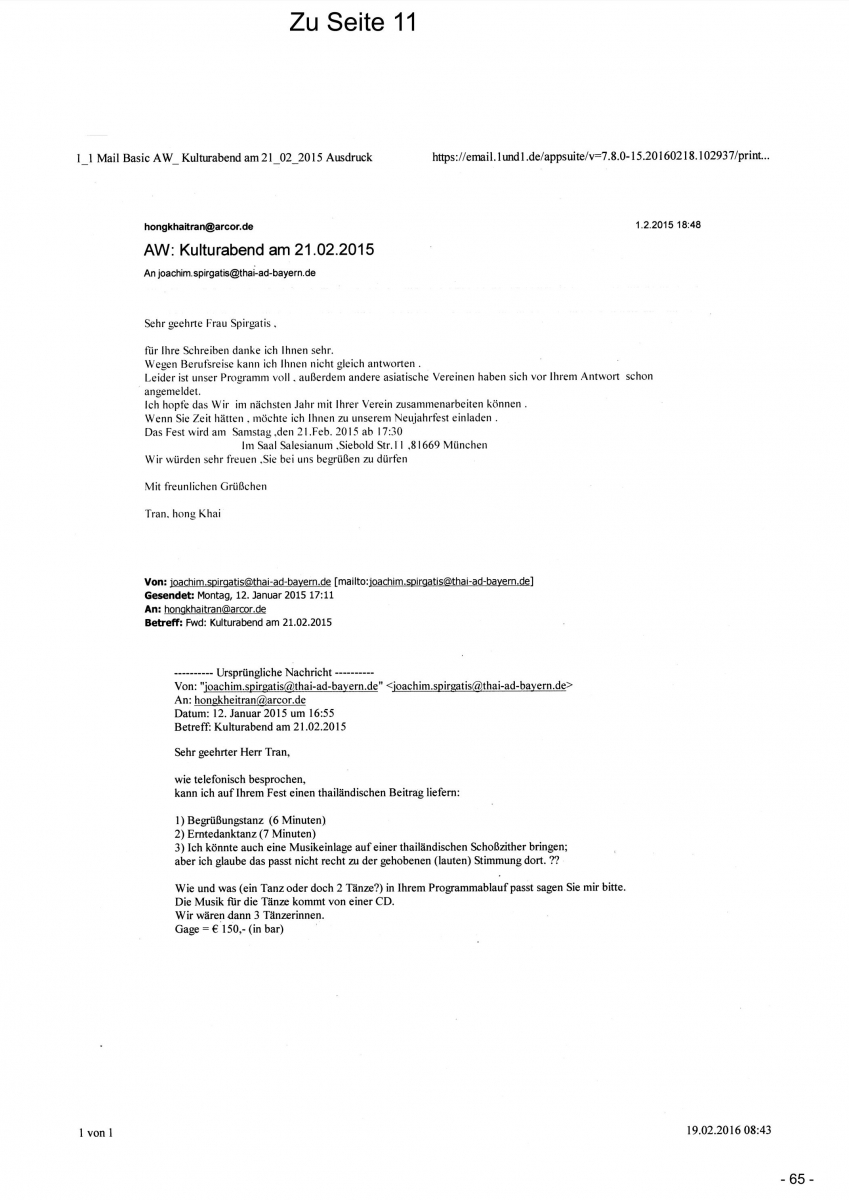 Zu Seite 11

1_1 Mail Basic AW_ Kulturabend am 21_02_2015 Ausdruck

https://email.1und1.de/appsuite/v=7.8.0-15.20160218.102937/print...

hongkhaitran@arcor.de

1.2.2015 18:48

AW: Kulturabend am 21.02.2015

An joachim.spirgatis@thai-ad-bayern.de

Sehr geehrte Frau Spirgatis ,

für Ihre Schreiben danke ich Ihnen sehr.
Wegen Berufsreise kann ich Ihnen nicht gleich antworten .
Leider ist unser Programm voll , außerdem andere asiatische Vereinen haben sich vor Ihrem Antwort schon angemeldet.
Ich hopfe das Wir im nächsten Jahr mit Ihrer Verein zusammenarbeiten können .
Wenn Sie Zeit hätten , möchte ich Ihnen zu unserem Neujahrfest einladen .
Das Fest wird am Samstag ,den 21.Feb. 2015 ab 17:30
Im Saal Salesianum ,Siebold Str.11 ,81669 München
Wir würden sehr freuen ,Sie bei uns begrüßen zu dürfen

Mit freunlichen Grüßchen

Tran, hong Khai

Von: joachim.spirgatis@thai-ad-bayern.de [mailto:joachim.spirgatis@thai-ad-bayern.de]
Gesendet: Montag, 12. Januar 2015 17:11
An: hongkhaitran@arcor.de
Betreff: Fwd: Kulturabend am 21.02.2015

---------- Ursprüngliche Nachricht ----------
Von: "joachim.spirgatis@thai-ad-bayern.de" <joachim.spirgatis@thai-ad-bayern.de>
An: hongkheitran@arcor.de
Datum: 12. Januar 2015 um 16:55
Betreff: Kulturabend am 21.02.2015

Sehr geehrter Herr Tran,

wie telefonisch besprochen,
kann ich auf Ihrem Fest einen thailändischen Beitrag liefern:

1) Begrüßungstanz (6 Minuten)
2) Erntedanktanz (7 Minuten)
3) Ich könnte auch eine Musikeinlage auf einer thailändischen Schoßzither bringen;
aber ich glaube das passt nicht recht zu der gehobenen (lauten) Stimmung dort. ??

Wie und was (ein Tanz oder doch 2 Tänze?) in Ihrem Programmablauf passt sagen Sie mir bitte.
Die Musik für die Tänze kommt von einer CD.
Wir wären dann 3 Tänzerinnen.
Gage = € 150,- (in bar)

1 von 1

19.02.2016 08:43

- 65 -